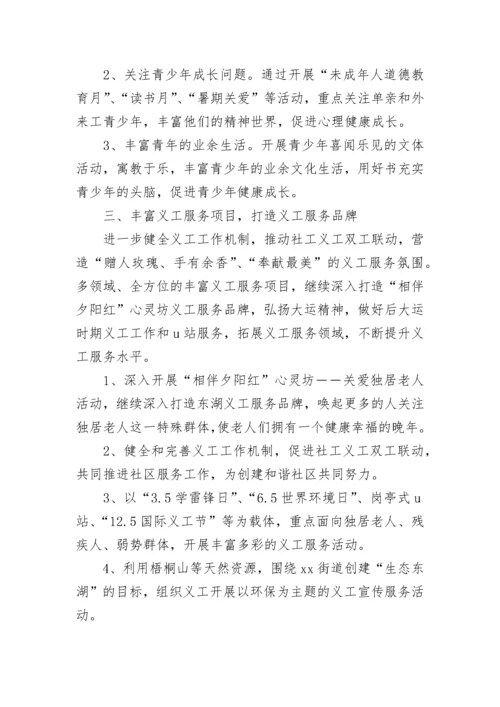 2、关注青少年成长问题。通过开展“未成年人道德教育月”、“读书月”、“暑期关爱”等活动，重点关注单亲和外来工青少年，丰富他们的精神世界，促进心理健康成长。

3、丰富青年的业余生活。开展青少年喜闻乐见的文体活动，寓教于乐，丰富青少年的业余文化生活，用好书充实青少年的头脑，促进青少年健康成长。

三、丰富义工服务项目，打造义工服务品牌

进一步健全义工工作机制，推动社工义工双工联动，营造“赠人玫瑰、手有余香”、“奉献最美”的义工服务氛围。多领域、全方位的丰富义工服务项目，继续深入打造“相伴夕阳红”心灵坊义工服务品牌，弘扬大运精神，做好后大运时期义工工作和u站服务，拓展义工服务领域，不断提升义工服务水平。

1、深入开展“相伴夕阳红”心灵坊——关爱独居老人活动，继续深入打造东湖义工服务品牌，唤起更多的人关注独居老人这一特殊群体，使老人们拥有一个健康幸福的晚年。

2、健全和完善义工工作机制，促进社工义工双工联动，共同推进社区服务工作，为创建和谐社区共同努力。

3、以“3.5学雷锋日”、“6.5世界环境日”、岗亭式u站、“12.5国际义工节”等为载体，重点面向独居老人、残疾人、弱势群体，开展丰富多彩的义工服务活动。

4、利用梧桐山等天然资源，围绕xx街道创建“生态东湖”的目标，组织义工开展以环保为主题的义工宣传服务活动。